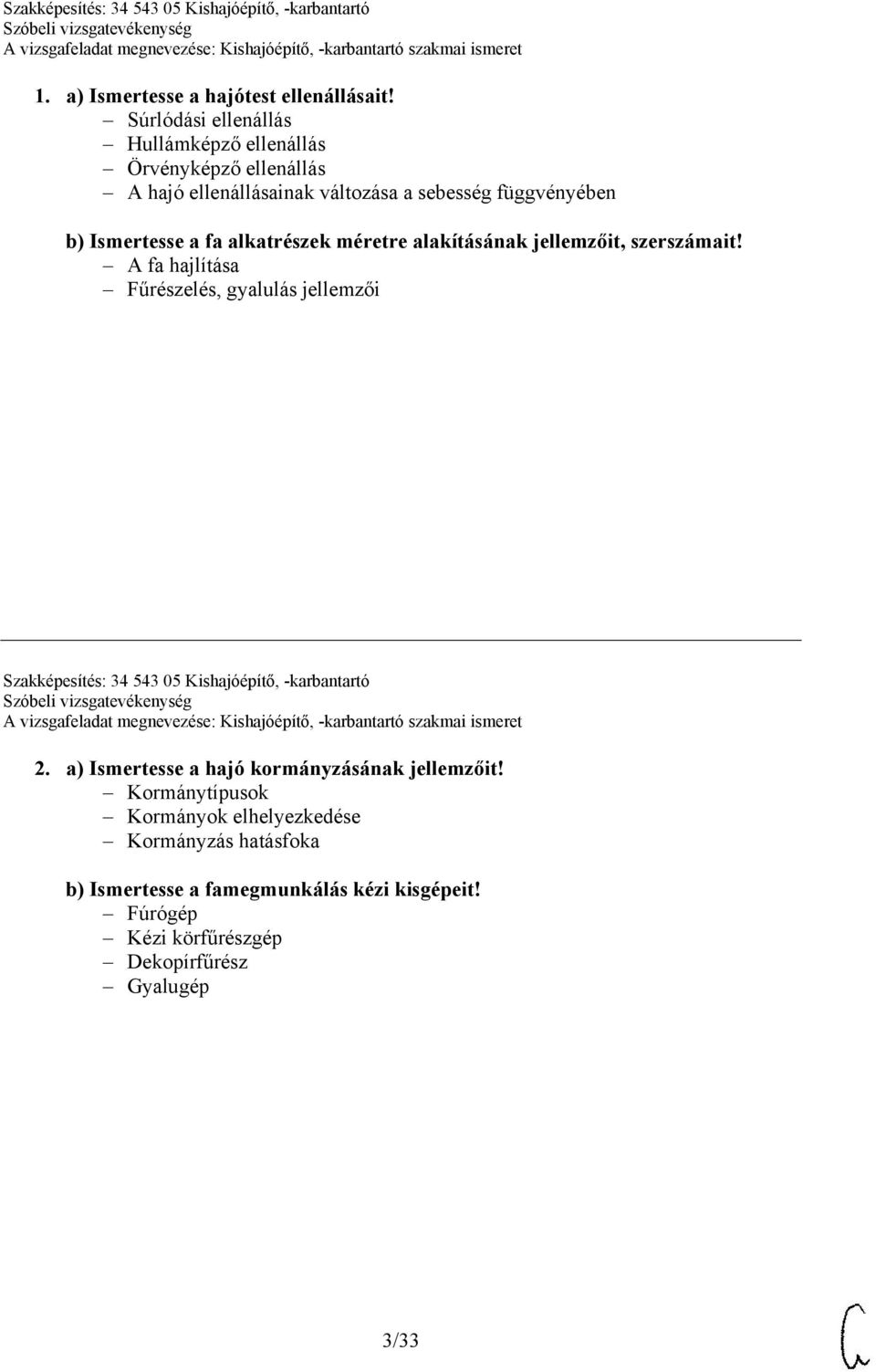 Szakképesítés: 34 543 05 Kishajóépítő, -karbantartó
Szóbeli vizsgatevékenység
A vizsgafeladat megnevezése: Kishajóépítő, -karbantartó szakmai ismeret

1. a) Ismertesse a hajótest ellenállásait!
– Súrlódási ellenállás
– Hullámképző ellenállás
– Örvényképző ellenállás
– A hajó ellenállásainak változása a sebesség függvényében

b) Ismertesse a fa alkatrészek méretre alakításának jellemzőit, szerszámait!
– A fa hajlítása
– Fűrészelés, gyalulás jellemzői

Szakképesítés: 34 543 05 Kishajóépítő, -karbantartó
Szóbeli vizsgatevékenység
A vizsgafeladat megnevezése: Kishajóépítő, -karbantartó szakmai ismeret

2. a) Ismertesse a hajó kormányzásának jellemzőit!
– Kormánytípusok
– Kormányok elhelyezkedése
– Kormányzás hatásfoka

b) Ismertesse a famegmunkálás kézi kisgépeit!
– Fúrógép
– Kézi körfűrészgép
– Dekopírfűrész
– Gyalugép

3/33